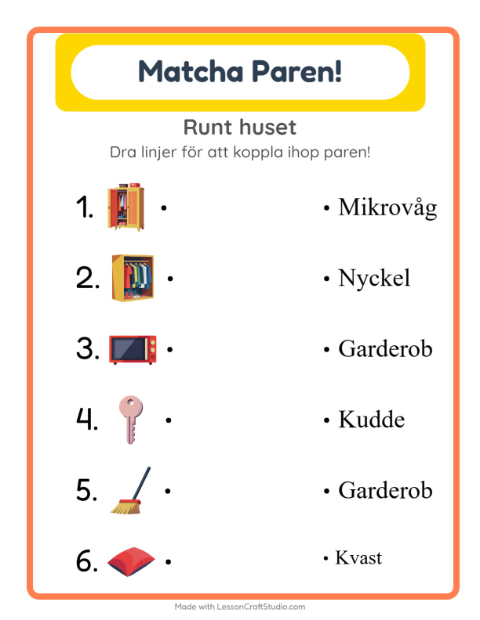 Matcha Paren!

Runt huset

Dra linjer för att koppla ihop paren!

1. •

2. •

3. •

4. •

5. •

6. •

• Mikrovåg

• Nyckel

• Garderob

• Kudde

• Garderob

• Kvast

Made with LessonCraftStudio.com